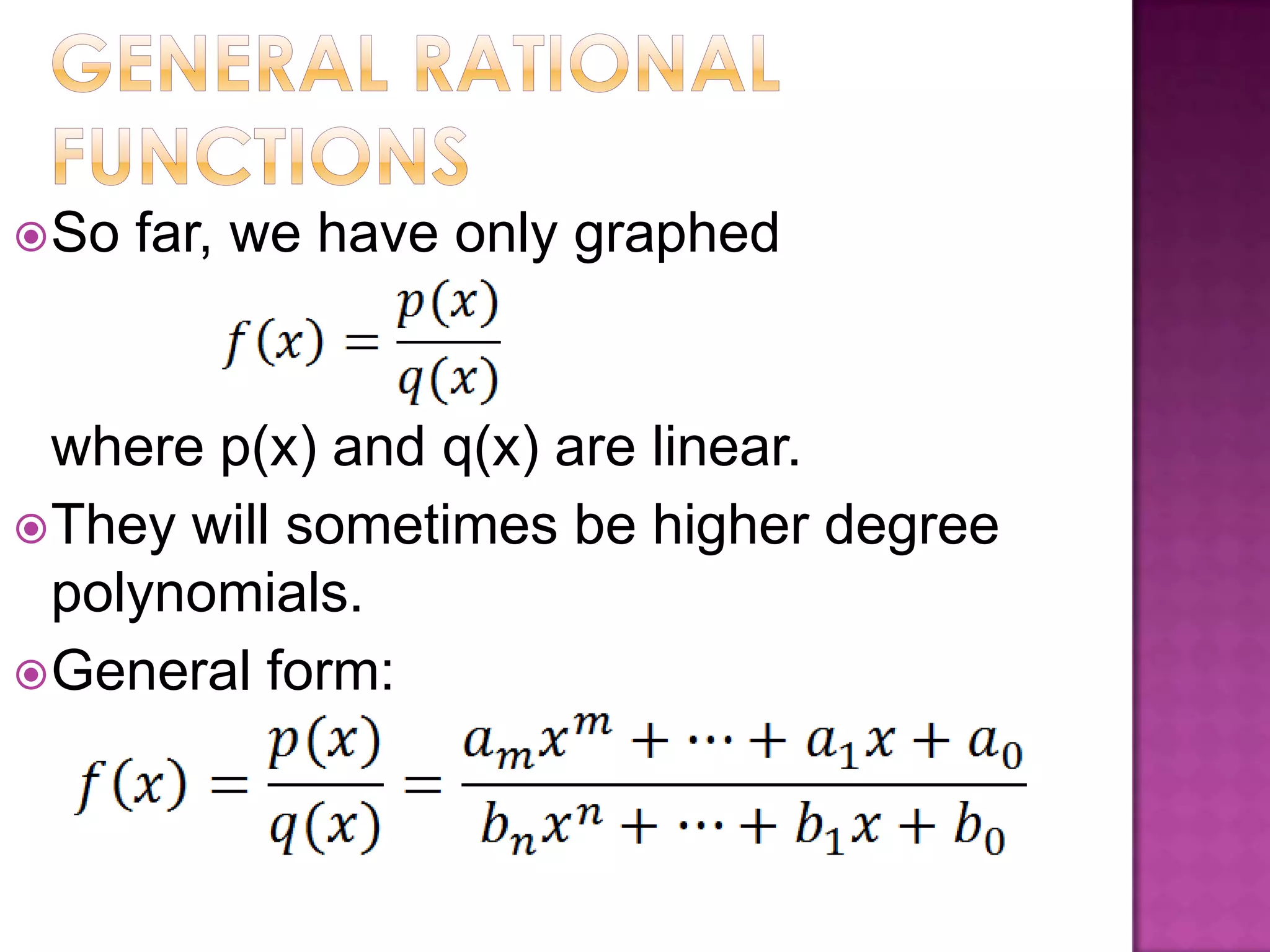 GENERAL RATIONAL FUNCTIONS

So far, we have only graphed

$f(x) = \frac{p(x)}{q(x)}$

where p(x) and q(x) are linear.

They will sometimes be higher degree polynomials.

General form:

$f(x) = \frac{p(x)}{q(x)} = \frac{a_m x^m + \cdots + a_1 x + a_0}{b_n x^n + \cdots + b_1 x + b_0}$